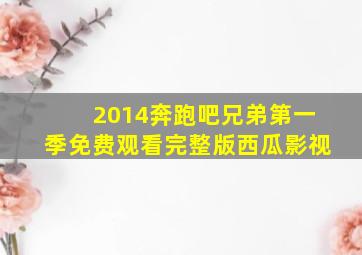 2014奔跑吧兄弟第一季免费观看完整版西瓜影视